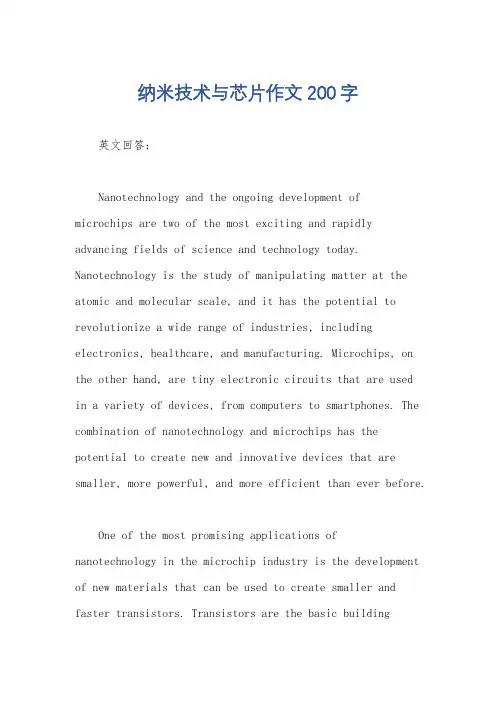 纳米技术与芯片作文200字

英文回答：

Nanotechnology and the ongoing development of microchips are two of the most exciting and rapidly advancing fields of science and technology today. Nanotechnology is the study of manipulating matter at the atomic and molecular scale, and it has the potential to revolutionize a wide range of industries, including electronics, healthcare, and manufacturing. Microchips, on the other hand, are tiny electronic circuits that are used in a variety of devices, from computers to smartphones. The combination of nanotechnology and microchips has the potential to create new and innovative devices that are smaller, more powerful, and more efficient than ever before.

One of the most promising applications of nanotechnology in the microchip industry is the development of new materials that can be used to create smaller and faster transistors. Transistors are the basic building